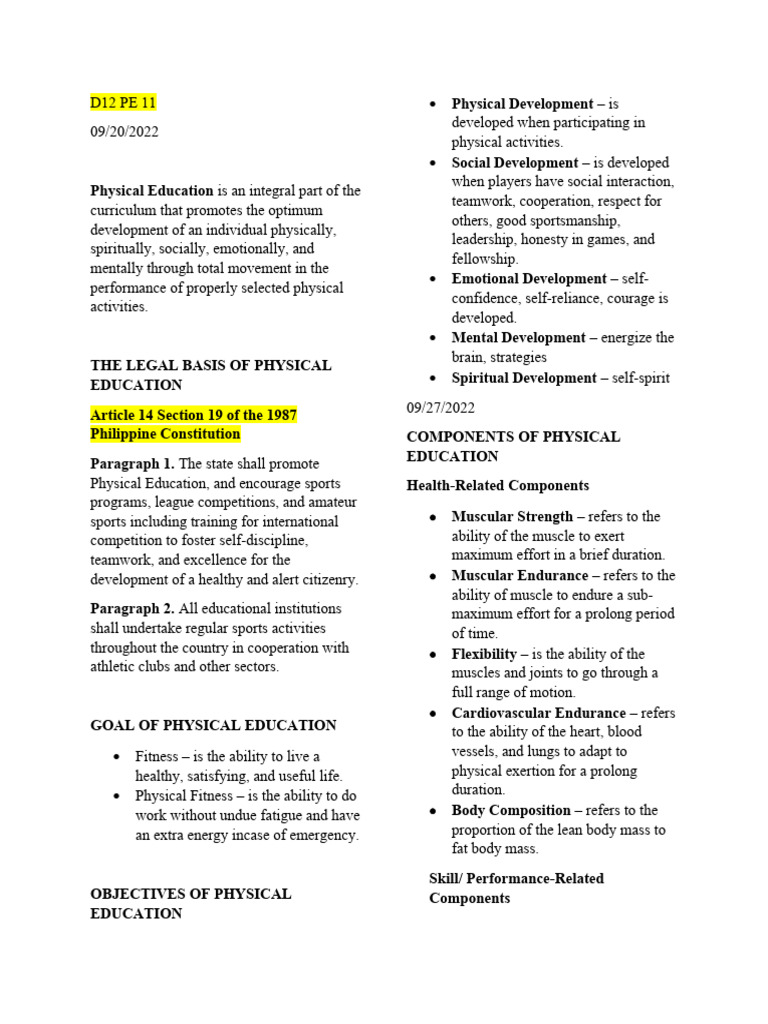 D12 PE 11

09/20/2022

Physical Education is an integral part of the curriculum that promotes the optimum development of an individual physically, spiritually, socially, emotionally, and mentally through total movement in the performance of properly selected physical activities.

THE LEGAL BASIS OF PHYSICAL EDUCATION

Article 14 Section 19 of the 1987 Philippine Constitution

Paragraph 1. The state shall promote Physical Education, and encourage sports programs, league competitions, and amateur sports including training for international competition to foster self-discipline, teamwork, and excellence for the development of a healthy and alert citizenry.

Paragraph 2. All educational institutions shall undertake regular sports activities throughout the country in cooperation with athletic clubs and other sectors.

GOAL OF PHYSICAL EDUCATION

• Fitness – is the ability to live a healthy, satisfying, and useful life.
• Physical Fitness – is the ability to do work without undue fatigue and have an extra energy incase of emergency.

OBJECTIVES OF PHYSICAL EDUCATION

• Physical Development – is developed when participating in physical activities.
• Social Development – is developed when players have social interaction, teamwork, cooperation, respect for others, good sportsmanship, leadership, honesty in games, and fellowship.
• Emotional Development – self-confidence, self-reliance, courage is developed.
• Mental Development – energize the brain, strategies
• Spiritual Development – self-spirit

09/27/2022

COMPONENTS OF PHYSICAL EDUCATION

Health-Related Components

• Muscular Strength – refers to the ability of the muscle to exert maximum effort in a brief duration.
• Muscular Endurance – refers to the ability of muscle to endure a sub-maximum effort for a prolong period of time.
• Flexibility – is the ability of the muscles and joints to go through a full range of motion.
• Cardiovascular Endurance – refers to the ability of the heart, blood vessels, and lungs to adapt to physical exertion for a prolong duration.
• Body Composition – refers to the proportion of the lean body mass to fat body mass.

Skill/ Performance-Related Components